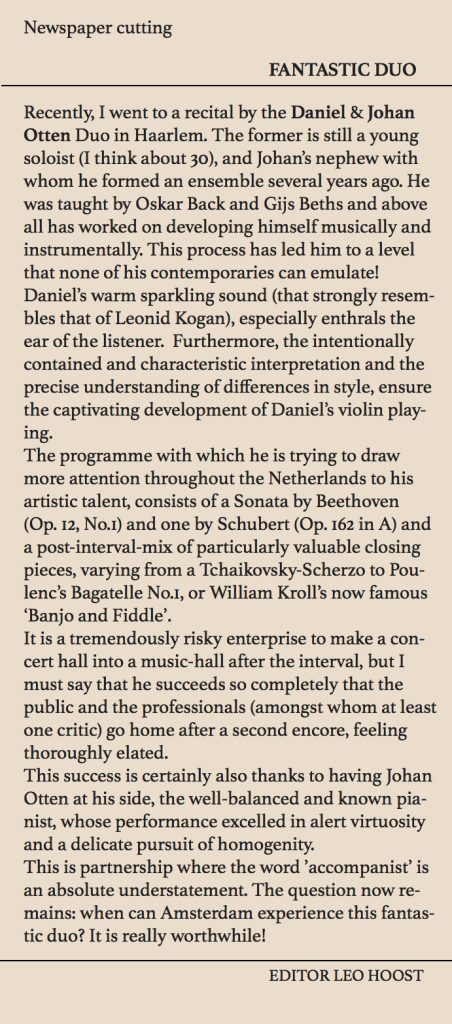 Newspaper cutting

FANTASTIC DUO

Recently, I went to a recital by the Daniel & Johan Otten Duo in Haarlem. The former is still a young soloist (I think about 30), and Johan's nephew with whom he formed an ensemble several years ago. He was taught by Oskar Back and Gijs Beths and above all has worked on developing himself musically and instrumentally. This process has led him to a level that none of his contemporaries can emulate! Daniel's warm sparkling sound (that strongly resembles that of Leonid Kogan), especially enthrals the ear of the listener. Furthermore, the intentionally contained and characteristic interpretation and the precise understanding of differences in style, ensure the captivating development of Daniel's violin playing.

The programme with which he is trying to draw more attention throughout the Netherlands to his artistic talent, consists of a Sonata by Beethoven (Op. 12, No.1) and one by Schubert (Op. 162 in A) and a post-interval-mix of particularly valuable closing pieces, varying from a Tchaikovsky-Scherzo to Poulenc's Bagatelle No.1, or William Kroll's now famous 'Banjo and Fiddle'.

It is a tremendously risky enterprise to make a concert hall into a music-hall after the interval, but I must say that he succeeds so completely that the public and the professionals (amongst whom at least one critic) go home after a second encore, feeling thoroughly elated.

This success is certainly also thanks to having Johan Otten at his side, the well-balanced and known pianist, whose performance excelled in alert virtuosity and a delicate pursuit of homogenity.

This is partnership where the word 'accompanist' is an absolute understatement. The question now remains: when can Amsterdam experience this fantastic duo? It is really worthwhile!

EDITOR LEO HOOST